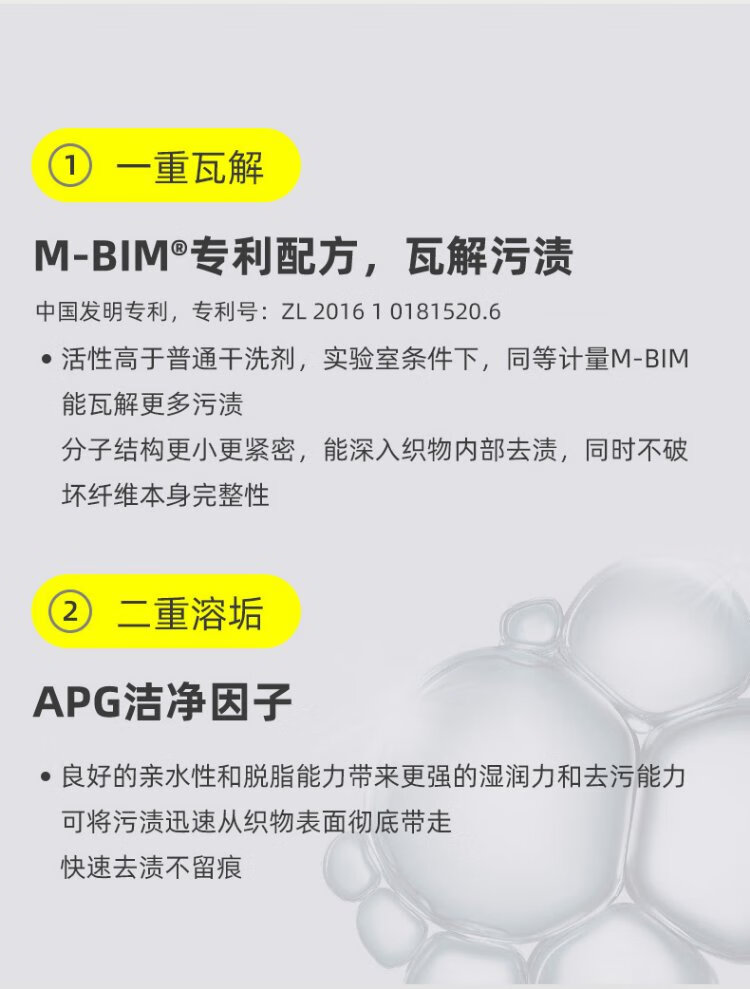 ① 一重瓦解

M-BIM®专利配方，瓦解污渍

中国发明专利，专利号：ZL 2016 1 0181520.6

• 活性高于普通干洗剂，实验室条件下，同等计量M-BIM能瓦解更多污渍
分子结构更小更紧密，能深入织物内部去渍，同时不破坏纤维本身完整性

② 二重溶垢

APG洁净因子

• 良好的亲水性和脱脂能力带来更强的湿润力和去污能力
可将污渍迅速从织物表面彻底带走
快速去渍不留痕